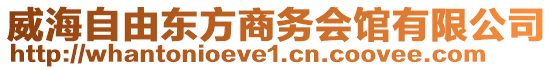 威海自由东方商务会馆有限公司
http://whantonioeve1.cn.coovee.com